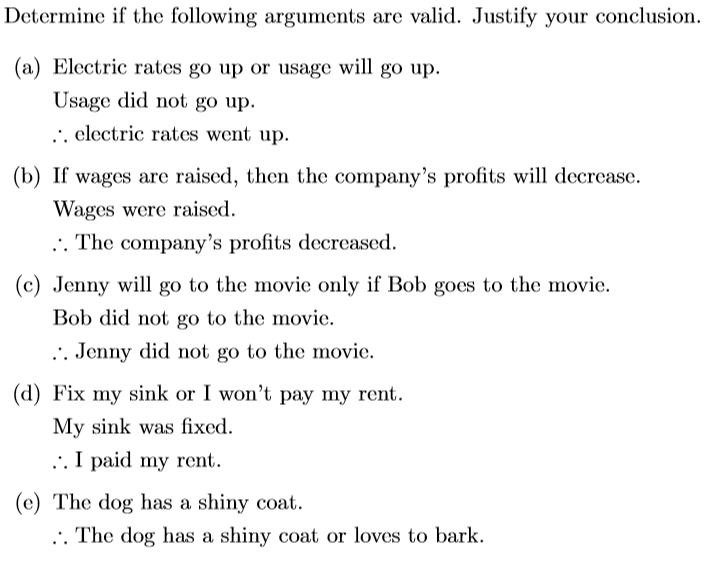 Determine if the following arguments are valid. Justify your conclusion.

(a) Electric rates go up or usage will go up.
Usage did not go up.
$\therefore$ electric rates went up.

(b) If wages are raised, then the company's profits will decrease.
Wages were raised.
$\therefore$ The company's profits decreased.

(c) Jenny will go to the movie only if Bob goes to the movie.
Bob did not go to the movie.
$\therefore$ Jenny did not go to the movie.

(d) Fix my sink or I won't pay my rent.
My sink was fixed.
$\therefore$ I paid my rent.

(e) The dog has a shiny coat.
$\therefore$ The dog has a shiny coat or loves to bark.